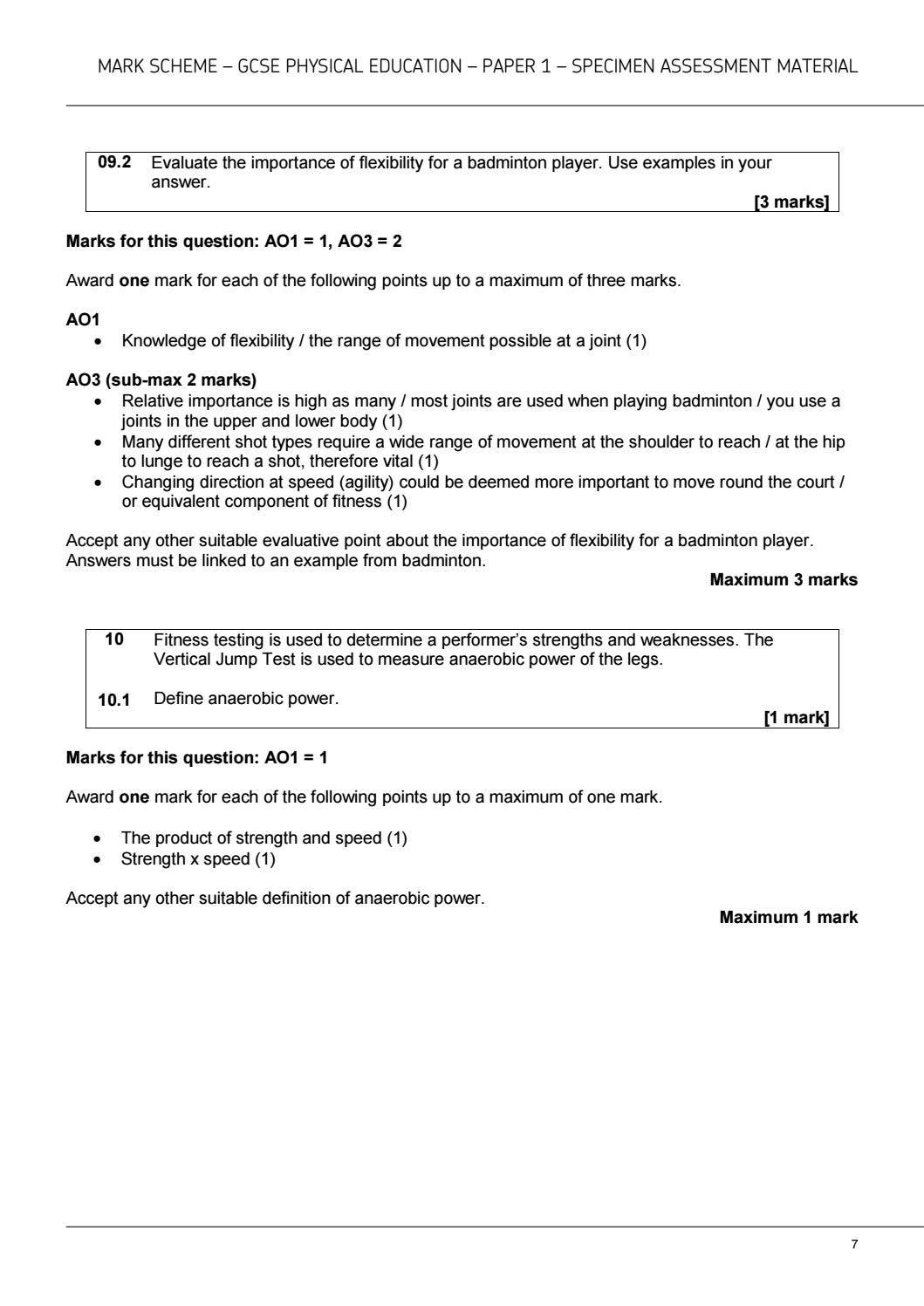 MARK SCHEME – GCSE PHYSICAL EDUCATION – PAPER 1 – SPECIMEN ASSESSMENT MATERIAL

09.2 Evaluate the importance of flexibility for a badminton player. Use examples in your answer.

[3 marks]

Marks for this question: AO1 = 1, AO3 = 2

Award one mark for each of the following points up to a maximum of three marks.

AO1
• Knowledge of flexibility / the range of movement possible at a joint (1)

AO3 (sub-max 2 marks)
• Relative importance is high as many / most joints are used when playing badminton / you use a joints in the upper and lower body (1)
• Many different shot types require a wide range of movement at the shoulder to reach / at the hip to lunge to reach a shot, therefore vital (1)
• Changing direction at speed (agility) could be deemed more important to move round the court / or equivalent component of fitness (1)

Accept any other suitable evaluative point about the importance of flexibility for a badminton player. Answers must be linked to an example from badminton.

Maximum 3 marks

10 Fitness testing is used to determine a performer's strengths and weaknesses. The Vertical Jump Test is used to measure anaerobic power of the legs.

10.1 Define anaerobic power.

[1 mark]

Marks for this question: AO1 = 1

Award one mark for each of the following points up to a maximum of one mark.

• The product of strength and speed (1)
• Strength x speed (1)

Accept any other suitable definition of anaerobic power.

Maximum 1 mark

7